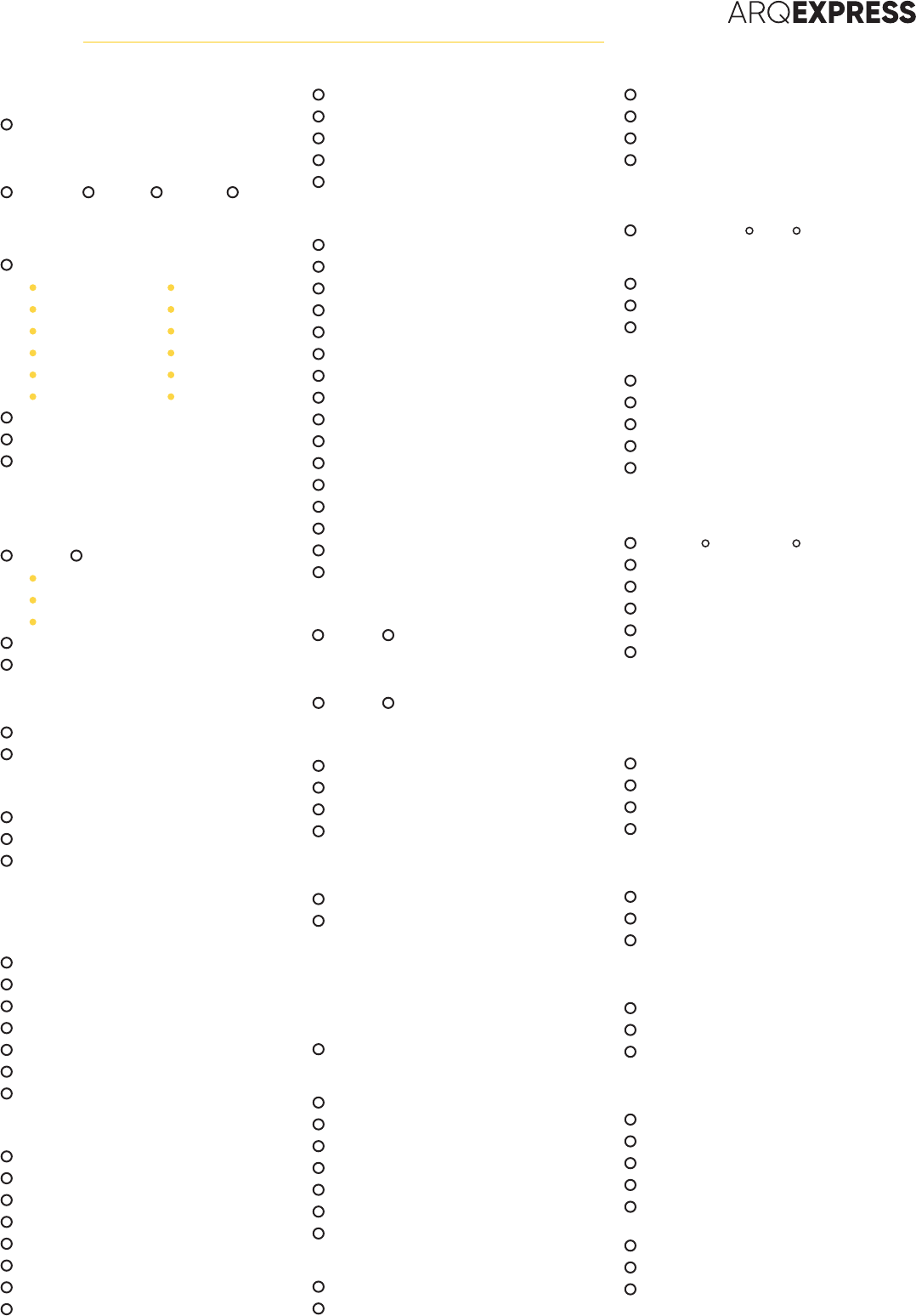 ARQEXPRESS